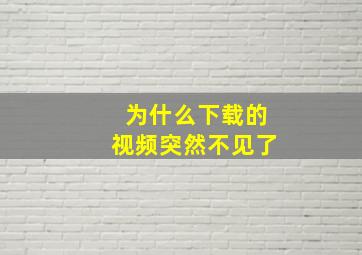 为什么下载的
视频突然不见了